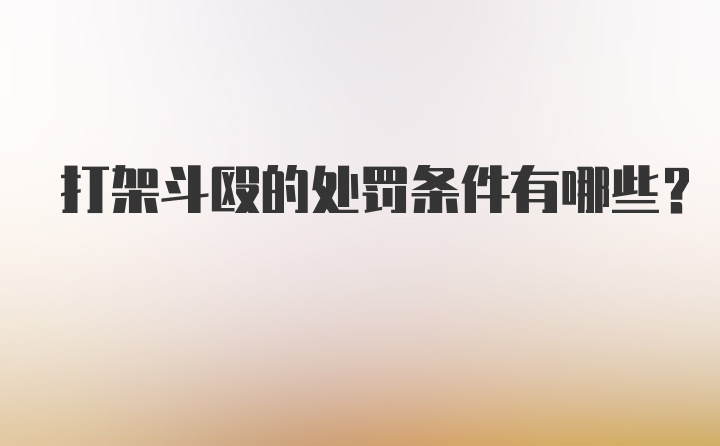 打架斗殴的处罚条件有哪些？